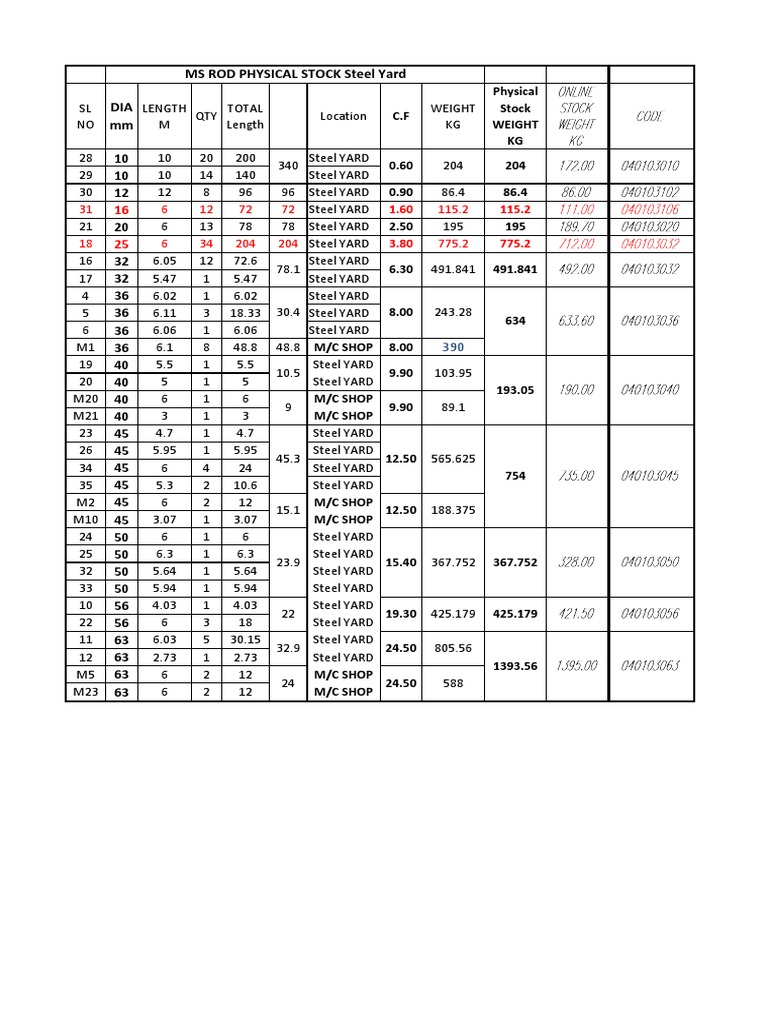 | | MS ROD PHYSICAL STOCK Steel Yard | | | | | | | | | | |
|---|---|---|---|---|---|---|---|---|---|---|---|
| SL NO | DIA mm | LENGTH M | QTY | TOTAL Length | | Location | C.F | WEIGHT KG | Physical Stock WEIGHT KG | ONLINE STOCK WEIGHT KG | CODE |
| 28 | 10 | 10 | 20 | 200 | 340 | Steel YARD | 0.60 | 204 | 204 | 172.00 | 040103010 |
| 29 | 10 | 10 | 14 | 140 | | Steel YARD | | | | | |
| 30 | 12 | 12 | 8 | 96 | 96 | Steel YARD | 0.90 | 86.4 | 86.4 | 86.00 | 040103102 |
| 31 | 16 | 6 | 12 | 72 | 72 | Steel YARD | 1.60 | 115.2 | 115.2 | 111.00 | 040103106 |
| 21 | 20 | 6 | 13 | 78 | 78 | Steel YARD | 2.50 | 195 | 195 | 189.70 | 040103020 |
| 18 | 25 | 6 | 34 | 204 | 204 | Steel YARD | 3.80 | 775.2 | 775.2 | 712.00 | 040103032 |
| 16 | 32 | 6.05 | 12 | 72.6 | 78.1 | Steel YARD | 6.30 | 491.841 | 491.841 | 492.00 | 040103032 |
| 17 | 32 | 5.47 | 1 | 5.47 | | Steel YARD | | | | | |
| 4 | 36 | 6.02 | 1 | 6.02 | 30.4 | Steel YARD | 8.00 | 243.28 | 634 | 633.60 | 040103036 |
| 5 | 36 | 6.11 | 3 | 18.33 | | Steel YARD | | | | | |
| 6 | 36 | 6.06 | 1 | 6.06 | | Steel YARD | | | | | |
| M1 | 36 | 6.1 | 8 | 48.8 | 48.8 | M/C SHOP | 8.00 | 390 | | | |
| 19 | 40 | 5.5 | 1 | 5.5 | 10.5 | Steel YARD | 9.90 | 103.95 | 193.05 | 190.00 | 040103040 |
| 20 | 40 | 5 | 1 | 5 | | Steel YARD | | | | | |
| M20 | 40 | 6 | 1 | 6 | 9 | M/C SHOP | 9.90 | 89.1 | | | |
| M21 | 40 | 3 | 1 | 3 | | M/C SHOP | | | | | |
| 23 | 45 | 4.7 | 1 | 4.7 | 45.3 | Steel YARD | 12.50 | 565.625 | 754 | 735.00 | 040103045 |
| 26 | 45 | 5.95 | 1 | 5.95 | | Steel YARD | | | | | |
| 34 | 45 | 6 | 4 | 24 | | Steel YARD | | | | | |
| 35 | 45 | 5.3 | 2 | 10.6 | | Steel YARD | | | | | |
| M2 | 45 | 6 | 2 | 12 | 15.1 | M/C SHOP | 12.50 | 188.375 | | | |
| M10 | 45 | 3.07 | 1 | 3.07 | | M/C SHOP | | | | | |
| 24 | 50 | 6 | 1 | 6 | 23.9 | Steel YARD | 15.40 | 367.752 | 367.752 | 328.00 | 040103050 |
| 25 | 50 | 6.3 | 1 | 6.3 | | Steel YARD | | | | | |
| 32 | 50 | 5.64 | 1 | 5.64 | | Steel YARD | | | | | |
| 33 | 50 | 5.94 | 1 | 5.94 | | Steel YARD | | | | | |
| 10 | 56 | 4.03 | 1 | 4.03 | 22 | Steel YARD | 19.30 | 425.179 | 425.179 | 421.50 | 040103056 |
| 22 | 56 | 6 | 3 | 18 | | Steel YARD | | | | | |
| 11 | 63 | 6.03 | 5 | 30.15 | 32.9 | Steel YARD | 24.50 | 805.56 | 1393.56 | 1395.00 | 040103063 |
| 12 | 63 | 2.73 | 1 | 2.73 | | Steel YARD | | | | | |
| M5 | 63 | 6 | 2 | 12 | 24 | M/C SHOP | 24.50 | 588 | | | |
| M23 | 63 | 6 | 2 | 12 | | M/C SHOP | | | | | |